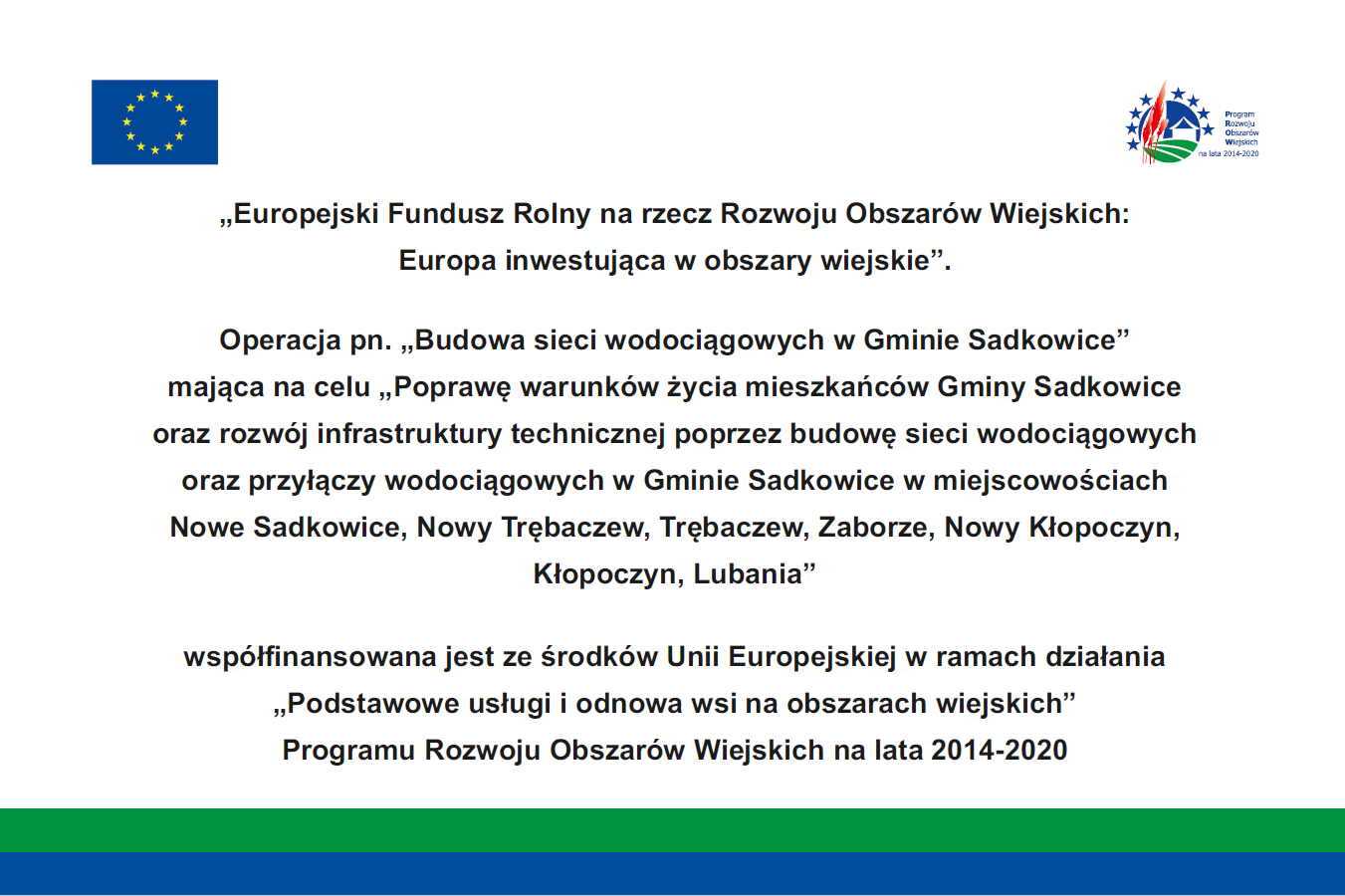 Program Rozwoju Obszarów Wiejskich na lata 2014-2020

„Europejski Fundusz Rolny na rzecz Rozwoju Obszarów Wiejskich: Europa inwestująca w obszary wiejskie”.

Operacja pn. „Budowa sieci wodociągowych w Gminie Sadkowice” mająca na celu „Poprawę warunków życia mieszkańców Gminy Sadkowice oraz rozwój infrastruktury technicznej poprzez budowę sieci wodociągowych oraz przyłączy wodociągowych w Gminie Sadkowice w miejscowościach Nowe Sadkowice, Nowy Trębaczew, Trębaczew, Zaborze, Nowy Kłopoczyn, Kłopoczyn, Lubania”

współfinansowana jest ze środków Unii Europejskiej w ramach działania „Podstawowe usługi i odnowa wsi na obszarach wiejskich” Programu Rozwoju Obszarów Wiejskich na lata 2014-2020